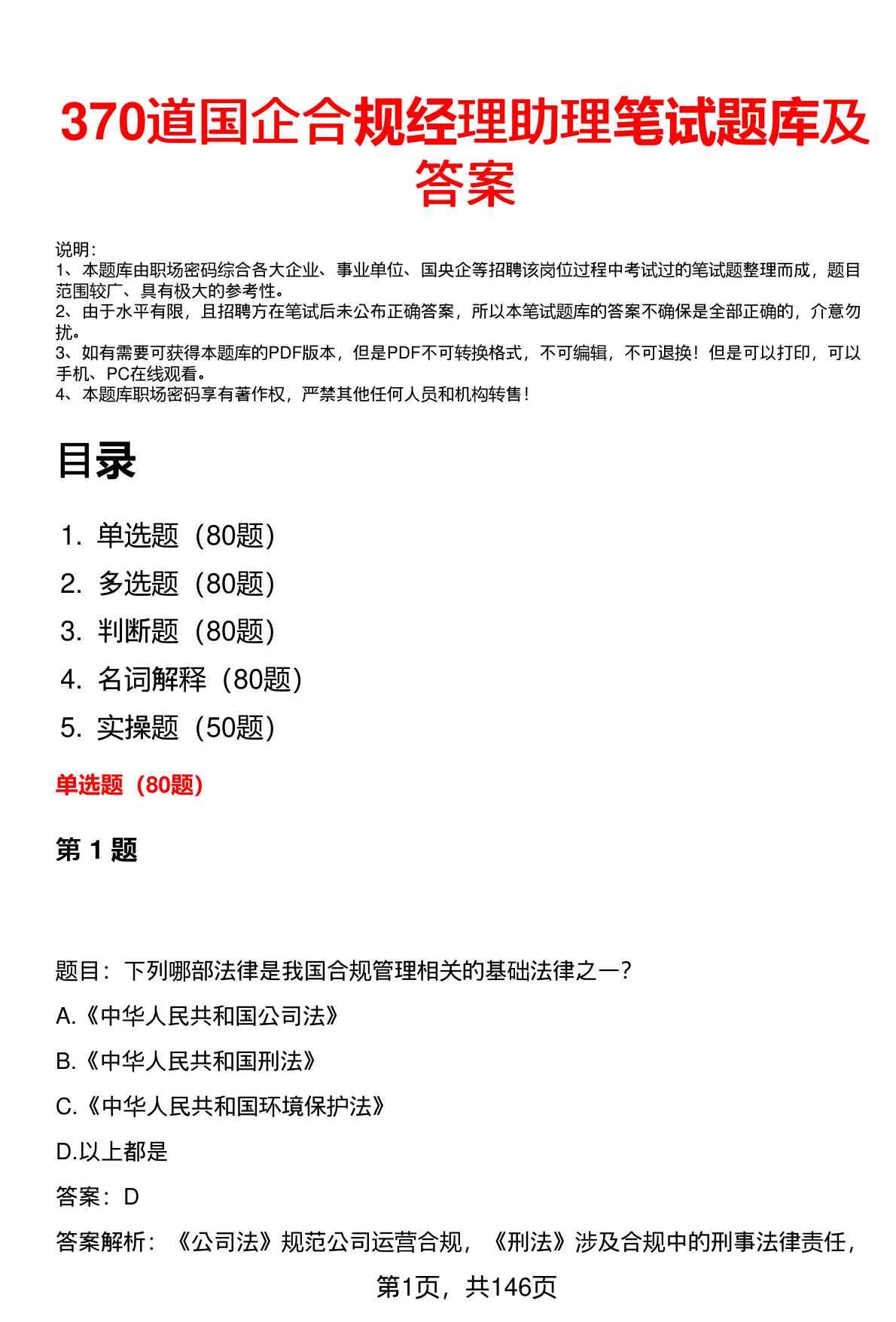 370道国企合规经理助理笔试题库及答案

说明：
1、本题库由职场密码综合各大企业、事业单位、国央企等招聘该岗位过程中考试过的笔试题整理而成，题目范围较广、具有极大的参考性。
2、由于水平有限，且招聘方在笔试后未公布正确答案，所以本笔试题库的答案不确保是全部正确的，介意勿扰。
3、如有需要可获得本题库的PDF版本，但是PDF不可转换格式，不可编辑，不可退换！但是可以打印，可以手机、PC在线观看。
4、本题库职场密码享有著作权，严禁其他任何人员和机构转售！

目录

1. 单选题（80题）
2. 多选题（80题）
3. 判断题（80题）
4. 名词解释（80题）
5. 实操题（50题）

单选题（80题）

第 1 题

题目：下列哪部法律是我国合规管理相关的基础法律之一？

A.《中华人民共和国公司法》

B.《中华人民共和国刑法》

C.《中华人民共和国环境保护法》

D.以上都是

答案：D

答案解析：《公司法》规范公司运营合规，《刑法》涉及合规中的刑事法律责任，

第1页，共146页